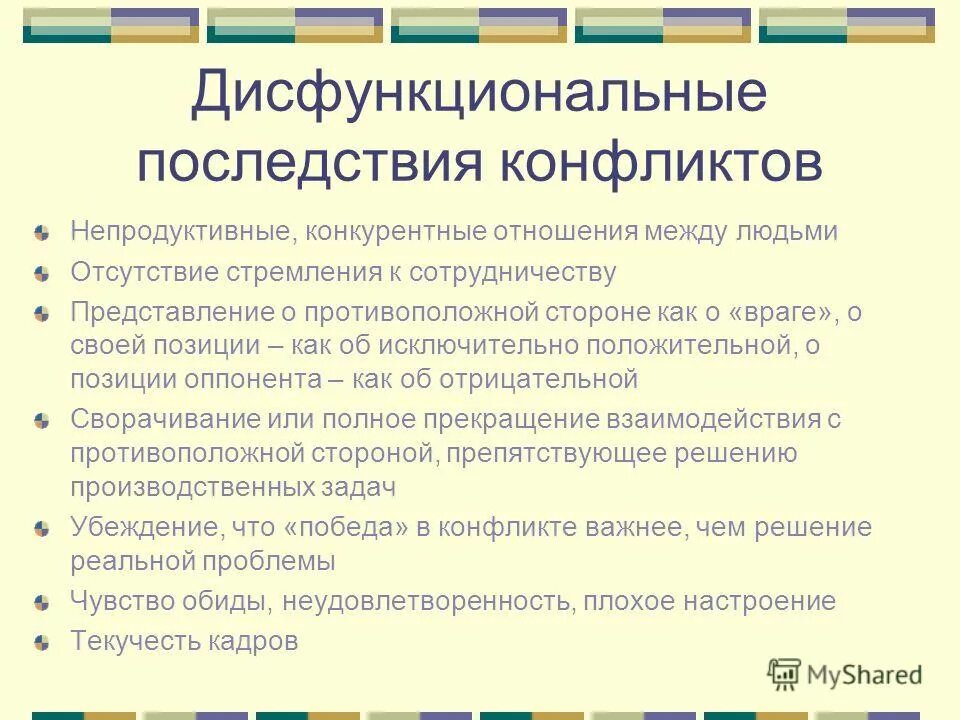 Дисфункциональные последствия конфликтов

Непродуктивные, конкурентные отношения между людьми

Отсутствие стремления к сотрудничеству

Представление о противоположной стороне как о «враге», о своей позиции – как об исключительно положительной, о позиции оппонента – как об отрицательной

Сворачивание или полное прекращение взаимодействия с противоположной стороной, препятствующее решению производственных задач

Убеждение, что «победа» в конфликте важнее, чем решение реальной проблемы

Чувство обиды, неудовлетворенность, плохое настроение

Текучесть кадров

MyShared